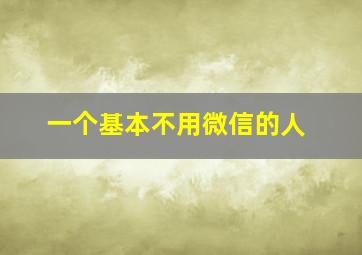 一个基本不用微信的人